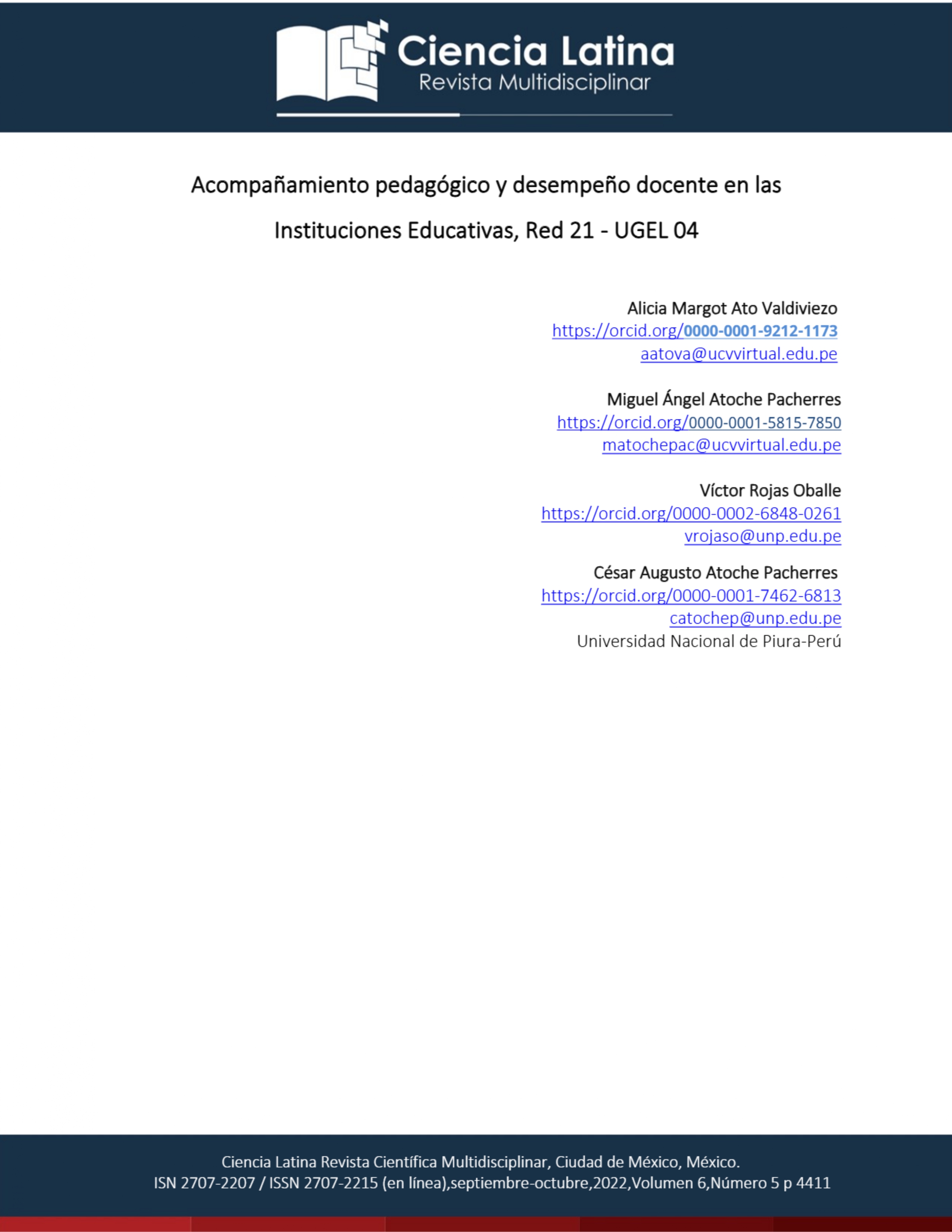 Ciencia Latina
Revista Multidisciplinar

Acompañamiento pedagógico y desempeño docente en las Instituciones Educativas, Red 21 - UGEL 04

Alicia Margot Ato Valdiviezo
https://orcid.org/0000-0001-9212-1173
aatova@ucvvirtual.edu.pe

Miguel Ángel Atoche Pacherres
https://orcid.org/0000-0001-5815-7850
matochepac@ucvvirtual.edu.pe

Víctor Rojas Oballe
https://orcid.org/0000-0002-6848-0261
vrojaso@unp.edu.pe

César Augusto Atoche Pacherres
https://orcid.org/0000-0001-7462-6813
catochep@unp.edu.pe
Universidad Nacional de Piura-Perú

Ciencia Latina Revista Científica Multidisciplinar, Ciudad de México, México.
ISN 2707-2207 / ISSN 2707-2215 (en línea),septiembre-octubre,2022,Volumen 6,Número 5 p 4411